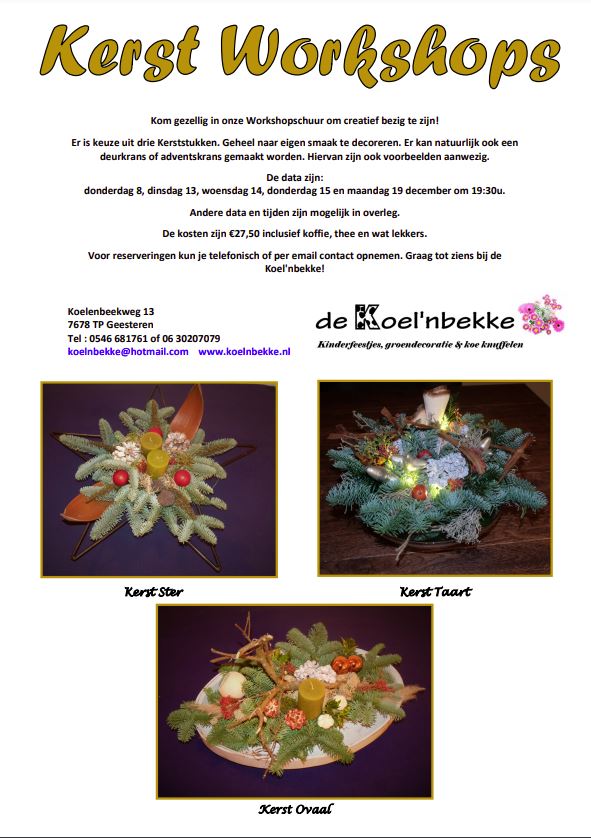 Kerst Workshops

Kom gezellig in onze Workshopschuur om creatief bezig te zijn!

Er is keuze uit drie Kerststukken. Geheel naar eigen smaak te decoreren. Er kan natuurlijk ook een deurkrans of adventskrans gemaakt worden. Hiervan zijn ook voorbeelden aanwezig.

De data zijn:
donderdag 8, dinsdag 13, woensdag 14, donderdag 15 en maandag 19 december om 19:30u.

Andere data en tijden zijn mogelijk in overleg.

De kosten zijn €27,50 inclusief koffie, thee en wat lekkers.

Voor reserveringen kun je telefonisch of per email contact opnemen. Graag tot ziens bij de Koel'nbekke!

Koelenbeekweg 13
7678 TP Geesteren
Tel : 0546 681761 of 06 30207079
koelnbekke@hotmail.com www.koelnbekke.nl

de Koel'nbekke
Kinderfeestjes, groendecoratie & koe knuffelen

Kerst Ster

Kerst Taart

Kerst Ovaal